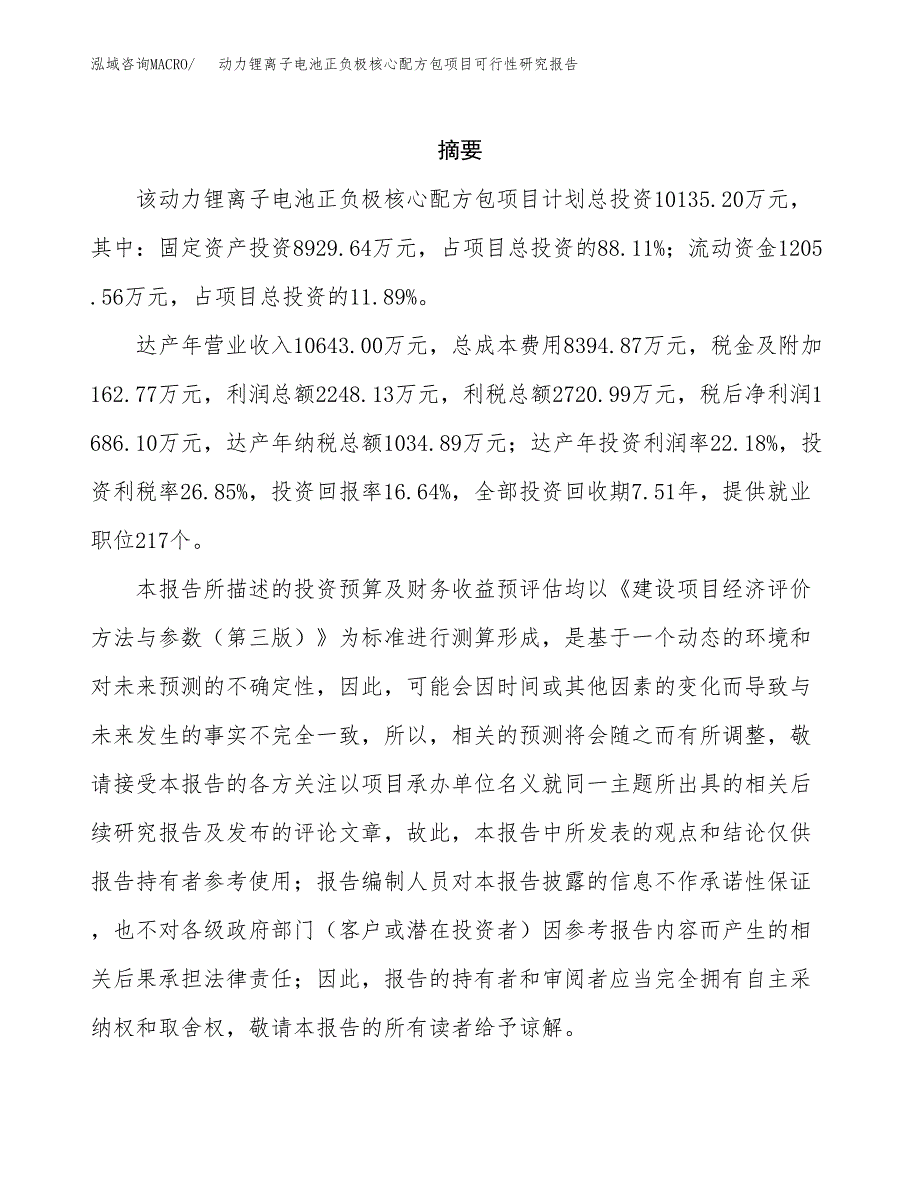 泓域咨询MACRO/　动力锂离子电池正负极核心配方包项目可行性研究报告

摘要

该动力锂离子电池正负极核心配方包项目计划总投资10135.20万元，其中：固定资产投资8929.64万元，占项目总投资的88.11%；流动资金1205.56万元，占项目总投资的11.89%。

达产年营业收入10643.00万元，总成本费用8394.87万元，税金及附加162.77万元，利润总额2248.13万元，利税总额2720.99万元，税后净利润1686.10万元，达产年纳税总额1034.89万元；达产年投资利润率22.18%，投资利税率26.85%，投资回报率16.64%，全部投资回收期7.51年，提供就业职位217个。

本报告所描述的投资预算及财务收益预评估均以《建设项目经济评价方法与参数（第三版）》为标准进行测算形成，是基于一个动态的环境和对未来预测的不确定性，因此，可能会因时间或其他因素的变化而导致与未来发生的事实不完全一致，所以，相关的预测将会随之而有所调整，敬请接受本报告的各方关注以项目承办单位名义就同一主题所出具的相关后续研究报告及发布的评论文章，故此，本报告中所发表的观点和结论仅供报告持有者参考使用；报告编制人员对本报告披露的信息不作承诺性保证，也不对各级政府部门（客户或潜在投资者）因参考报告内容而产生的相关后果承担法律责任；因此，报告的持有者和审阅者应当完全拥有自主采纳权和取舍权，敬请本报告的所有读者给予谅解。